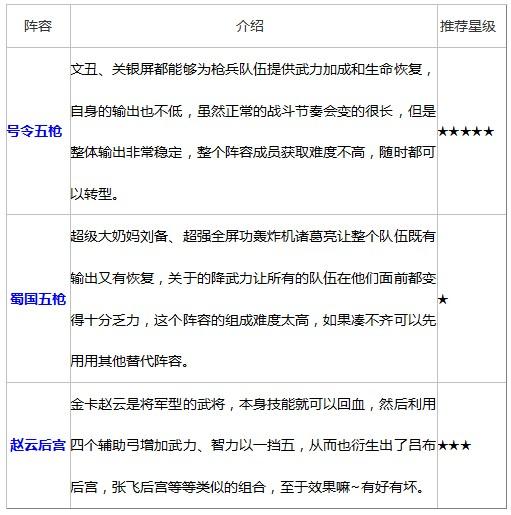 | 阵容 | 介绍 | 推荐星级 |
|---|---|---|
| 号令五枪 | 文丑、关银屏都能够为枪兵队伍提供武力加成和生命恢复，自身的输出也不低，虽然正常的战斗节奏会变的很长，但是整体输出非常稳定，整个阵容成员获取难度不高，随时都可以转型。 | ★★★★★ |
| 蜀国五枪 | 超级大奶妈刘备、超强全屏功轰炸机诸葛亮让整个队伍既有输出又有恢复，关于的降武力让所有的队伍在他们面前都变得十分乏力，这个阵容的组成难度太高，如果凑不齐可以先用用其他替代阵容。 | ★ |
| 赵云后宫 | 金卡赵云是将军型的武将，本身技能就可以回血，然后利用四个辅助弓增加武力、智力以一挡五，从而也衍生出了吕布后宫，张飞后宫等等类似的组合，至于效果嘛~有好有坏。 | ★★★ |